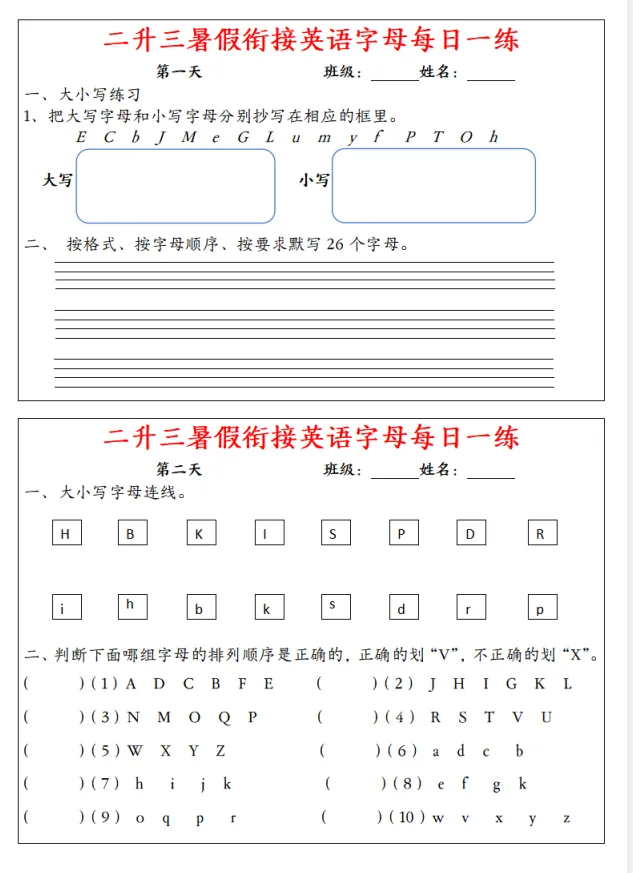 二升三暑假衔接英语字母每日一练

第一天　　班级：______姓名：______

一、大小写练习

1、把大写字母和小写字母分别抄写在相应的框里。

E C b J M e G L u m y f P T O h

大写　　小写

二、　按格式、按字母顺序、按要求默写 26 个字母。

二升三暑假衔接英语字母每日一练

第二天　　班级：______姓名：______

一、大小写字母连线。

H　B　K　I　S　P　D　R

i　h　b　k　s　d　r　p

二、判断下面哪组字母的排列顺序是正确的，正确的划“V”，不正确的划“X”。

(　　)(1) A D C B F E　　(　　)(2) J H I G K L

(　　)(3) N M O Q P　　(　　)(4) R S T V U

(　　)(5) W X Y Z　　(　　)(6) a d c b

(　　)(7) h i j k　　(　　)(8) e f g k

(　　)(9) o q p r　　(　　)(10) w v x y z